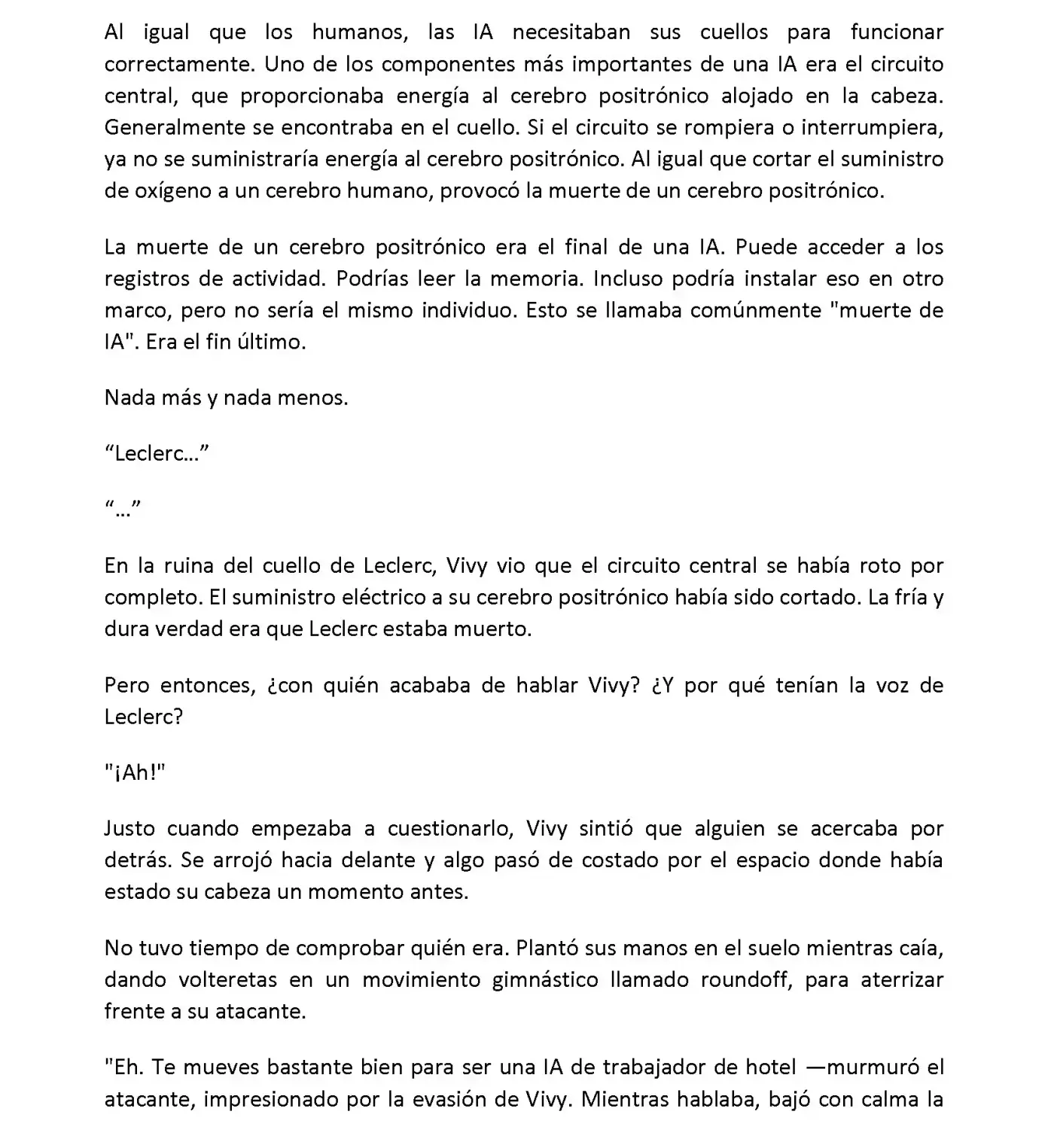 Al igual que los humanos, las IA necesitaban sus cuellos para funcionar correctamente. Uno de los componentes más importantes de una IA era el circuito central, que proporcionaba energía al cerebro positrónico alojado en la cabeza. Generalmente se encontraba en el cuello. Si el circuito se rompiera o interrumpiera, ya no se suministraría energía al cerebro positrónico. Al igual que cortar el suministro de oxígeno a un cerebro humano, provocó la muerte de un cerebro positrónico.

La muerte de un cerebro positrónico era el final de una IA. Puede acceder a los registros de actividad. Podrías leer la memoria. Incluso podría instalar eso en otro marco, pero no sería el mismo individuo. Esto se llamaba comúnmente "muerte de IA". Era el fin último.

Nada más y nada menos.

"Leclerc…"

"…"

En la ruina del cuello de Leclerc, Vivy vio que el circuito central se había roto por completo. El suministro eléctrico a su cerebro positrónico había sido cortado. La fría y dura verdad era que Leclerc estaba muerto.

Pero entonces, ¿con quién acababa de hablar Vivy? ¿Y por qué tenían la voz de Leclerc?

"¡Ah!"

Justo cuando empezaba a cuestionarlo, Vivy sintió que alguien se acercaba por detrás. Se arrojó hacia delante y algo pasó de costado por el espacio donde había estado su cabeza un momento antes.

No tuvo tiempo de comprobar quién era. Plantó sus manos en el suelo mientras caía, dando volteretas en un movimiento gimnástico llamado roundoff, para aterrizar frente a su atacante.

"Eh. Te mueves bastante bien para ser una IA de trabajador de hotel —murmuró el atacante, impresionado por la evasión de Vivy. Mientras hablaba, bajó con calma la